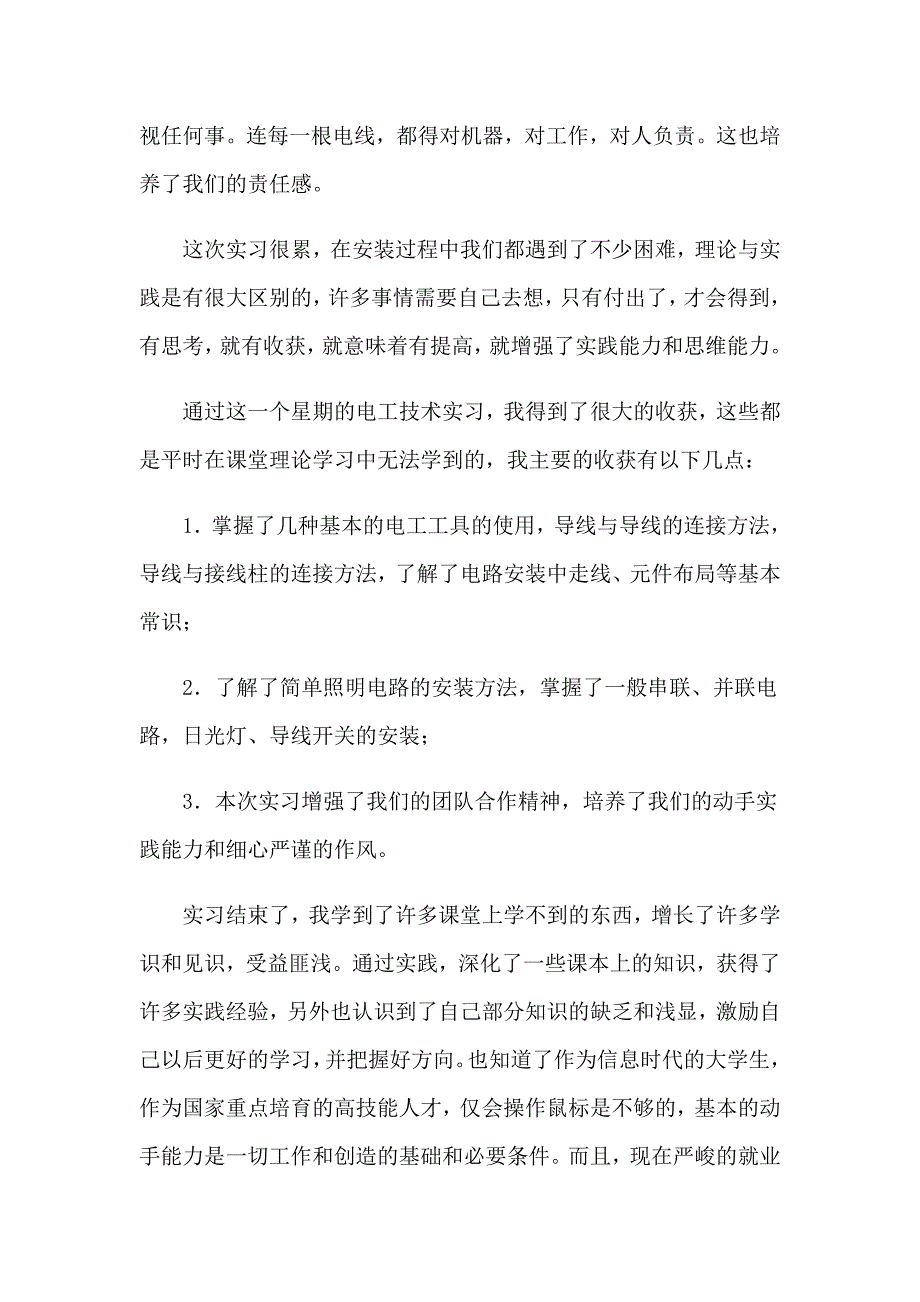 视任何事。连每一根电线，都得对机器，对工作，对人负责。这也培养了我们的责任感。

这次实习很累，在安装过程中我们都遇到了不少困难，理论与实践是有很大区别的，许多事情需要自己去想，只有付出了，才会得到，有思考，就有收获，就意味着有提高，就增强了实践能力和思维能力。

通过这一个星期的电工技术实习，我得到了很大的收获，这些都是平时在课堂理论学习中无法学到的，我主要的收获有以下几点：

1．掌握了几种基本的电工工具的使用，导线与导线的连接方法，导线与接线柱的连接方法，了解了电路安装中走线、元件布局等基本常识；

2．了解了简单照明电路的安装方法，掌握了一般串联、并联电路，日光灯、导线开关的安装；

3．本次实习增强了我们的团队合作精神，培养了我们的动手实践能力和细心严谨的作风。

实习结束了，我学到了许多课堂上学不到的东西，增长了许多学识和见识，受益匪浅。通过实践，深化了一些课本上的知识，获得了许多实践经验，另外也认识到了自己部分知识的缺乏和浅显，激励自己以后更好的学习，并把握好方向。也知道了作为信息时代的大学生，作为国家重点培育的高技能人才，仅会操作鼠标是不够的，基本的动手能力是一切工作和创造的基础和必要条件。而且，现在严峻的就业